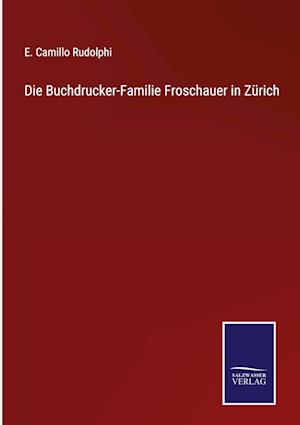 E. Camillo Rudolphi

Die Buchdrucker-Familie Froschauer in Zürich

SALZWASSER VERLAG